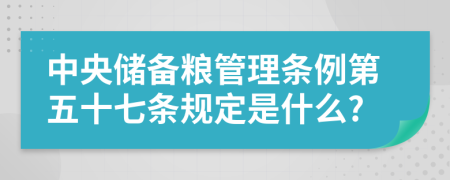 中央储备粮管理条例第五十七条规定是什么?